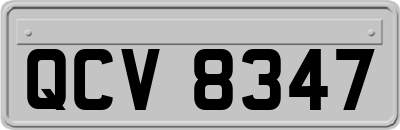 QCV 8347